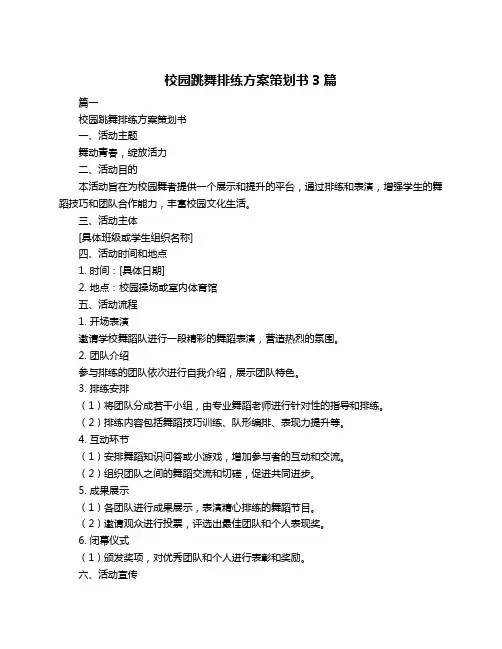 校园跳舞排练方案策划书 3 篇

篇一

校园跳舞排练方案策划书

一、活动主题

舞动青春，绽放活力

二、活动目的

本活动旨在为校园舞者提供一个展示和提升的平台，通过排练和表演，增强学生的舞蹈技巧和团队合作能力，丰富校园文化生活。

三、活动主体

[具体班级或学生组织名称]

四、活动时间和地点

1. 时间：[具体日期]

2. 地点：校园操场或室内体育馆

五、活动流程

1. 开场表演

邀请学校舞蹈队进行一段精彩的舞蹈表演，营造热烈的氛围。

2. 团队介绍

参与排练的团队依次进行自我介绍，展示团队特色。

3. 排练安排

（1）将团队分成若干小组，由专业舞蹈老师进行针对性的指导和排练。

（2）排练内容包括舞蹈技巧训练、队形编排、表现力提升等。

4. 互动环节

（1）安排舞蹈知识问答或小游戏，增加参与者的互动和交流。

（2）组织团队之间的舞蹈交流和切磋，促进共同进步。

5. 成果展示

（1）各团队进行成果展示，表演精心排练的舞蹈节目。

（2）邀请观众进行投票，评选出最佳团队和个人表现奖。

6. 闭幕仪式

（1）颁发奖项，对优秀团队和个人进行表彰和奖励。

六、活动宣传